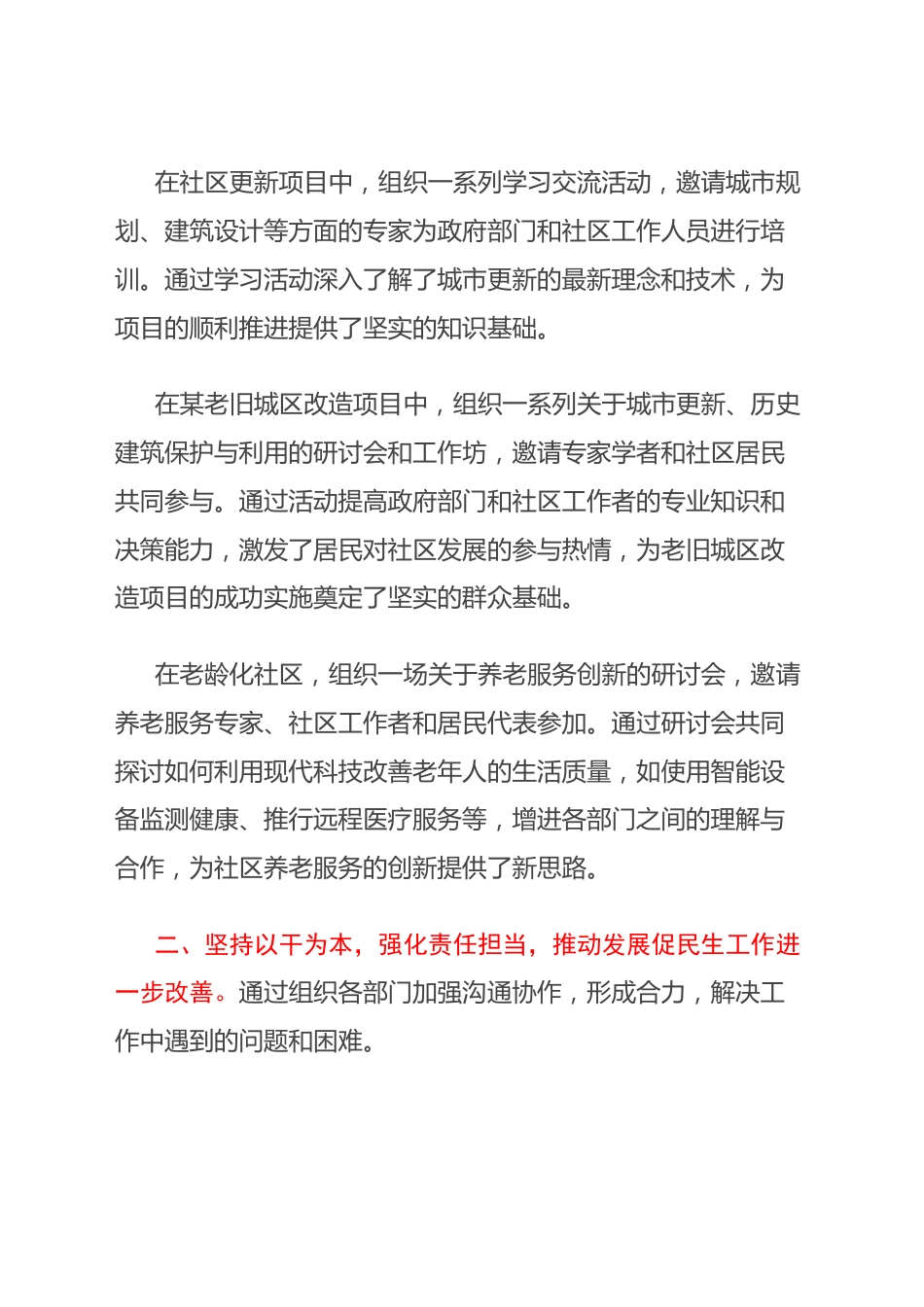 在社区更新项目中，组织一系列学习交流活动，邀请城市规划、建筑设计等方面的专家为政府部门和社区工作人员进行培训。通过学习活动深入了解了城市更新的最新理念和技术，为项目的顺利推进提供了坚实的知识基础。

在某老旧城区改造项目中，组织一系列关于城市更新、历史建筑保护与利用的研讨会和工作坊，邀请专家学者和社区居民共同参与。通过活动提高政府部门和社区工作者的专业知识和决策能力，激发了居民对社区发展的参与热情，为老旧城区改造项目的成功实施奠定了坚实的群众基础。

在老龄化社区，组织一场关于养老服务创新的研讨会，邀请养老服务专家、社区工作者和居民代表参加。通过研讨会共同探讨如何利用现代科技改善老年人的生活质量，如使用智能设备监测健康、推行远程医疗服务等，增进各部门之间的理解与合作，为社区养老服务的创新提供了新思路。

二、坚持以干为本，强化责任担当，推动发展促民生工作进一步改善。通过组织各部门加强沟通协作，形成合力，解决工作中遇到的问题和困难。